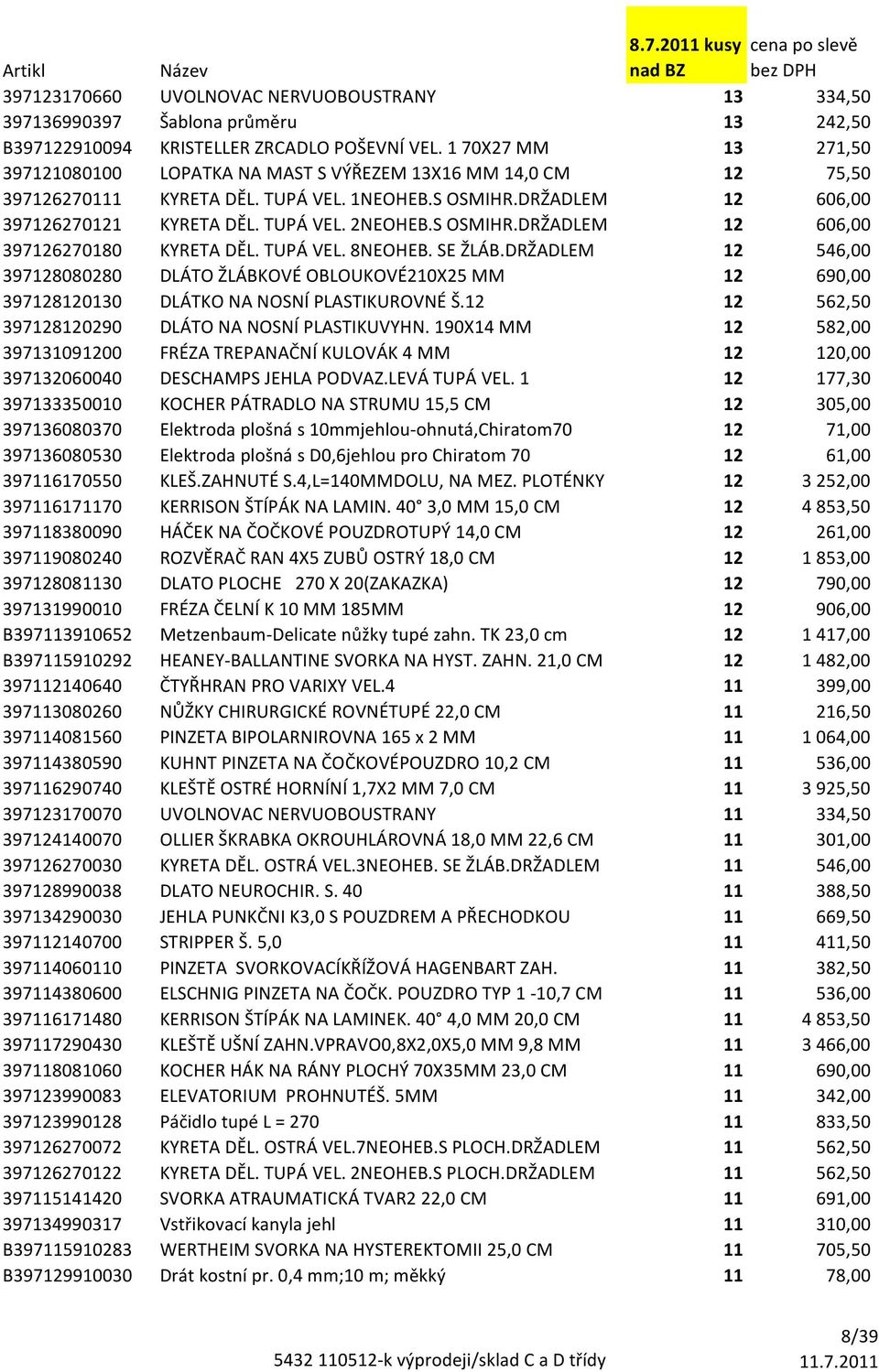 | Artikl | Název | 8.7.2011 kusy nad BZ | cena po slevě bez DPH |
|---|---|---|---|
| 397123170660 | UVOLNOVAC NERVUOBOUSTRANY | 13 | 334,50 |
| 397136990397 | Šablona průměru | 13 | 242,50 |
| B397122910094 | KRISTELLER ZRCADLO POŠEVNÍ VEL. 1 70X27 MM | 13 | 271,50 |
| 397121080100 | LOPATKA NA MAST S VÝŘEZEM 13X16 MM 14,0 CM | 12 | 75,50 |
| 397126270111 | KYRETA DĚL. TUPÁ VEL. 1NEOHEB.S OSMIHR.DRŽADLEM | 12 | 606,00 |
| 397126270121 | KYRETA DĚL. TUPÁ VEL. 2NEOHEB.S OSMIHR.DRŽADLEM | 12 | 606,00 |
| 397126270180 | KYRETA DĚL. TUPÁ VEL. 8NEOHEB. SE ŽLÁB.DRŽADLEM | 12 | 546,00 |
| 397128080280 | DLÁTO ŽLÁBKOVÉ OBLOUKOVÉ210X25 MM | 12 | 690,00 |
| 397128120130 | DLÁTKO NA NOSNÍ PLASTIKUROVNÉ Š.12 | 12 | 562,50 |
| 397128120290 | DLÁTO NA NOSNÍ PLASTIKUVYHN. 190X14 MM | 12 | 582,00 |
| 397131091200 | FRÉZA TREPANAČNÍ KULOVÁK 4 MM | 12 | 120,00 |
| 397132060040 | DESCHAMPS JEHLA PODVAZ.LEVÁ TUPÁ VEL. 1 | 12 | 177,30 |
| 397133350010 | KOCHER PÁTRADLO NA STRUMU 15,5 CM | 12 | 305,00 |
| 397136080370 | Elektroda plošná s 10mmjehlou-ohnutá,Chiratom70 | 12 | 71,00 |
| 397136080530 | Elektroda plošná s D0,6jehlou pro Chiratom 70 | 12 | 61,00 |
| 397116170550 | KLEŠ.ZAHNUTÉ S.4,L=140MMDOLU, NA MEZ. PLOTÉNKY | 12 | 3 252,00 |
| 397116171170 | KERRISON ŠTÍPÁK NA LAMIN. 40° 3,0 MM 15,0 CM | 12 | 4 853,50 |
| 397118380090 | HÁČEK NA ČOČKOVÉ POUZDROTUPÝ 14,0 CM | 12 | 261,00 |
| 397119080240 | ROZVĚRAČ RAN 4X5 ZUBŮ OSTRÝ 18,0 CM | 12 | 1 853,00 |
| 397128081130 | DLATO PLOCHE 270 X 20(ZAKAZKA) | 12 | 790,00 |
| 397131990010 | FRÉZA ČELNÍ K 10 MM 185MM | 12 | 906,00 |
| B397113910652 | Metzenbaum-Delicate nůžky tupé zahn. TK 23,0 cm | 12 | 1 417,00 |
| B397115910292 | HEANEY-BALLANTINE SVORKA NA HYST. ZAHN. 21,0 CM | 12 | 1 482,00 |
| 397112140640 | ČTYŘHRAN PRO VARIXY VEL.4 | 11 | 399,00 |
| 397113080260 | NŮŽKY CHIRURGICKÉ ROVNÉTUPÉ 22,0 CM | 11 | 216,50 |
| 397114081560 | PINZETA BIPOLARNIROVNA 165 x 2 MM | 11 | 1 064,00 |
| 397114380590 | KUHNT PINZETA NA ČOČKOVÉPOUZDRO 10,2 CM | 11 | 536,00 |
| 397116290740 | KLEŠTĚ OSTRÉ HORNÍNÍ 1,7X2 MM 7,0 CM | 11 | 3 925,50 |
| 397123170070 | UVOLNOVAC NERVUOBOUSTRANY | 11 | 334,50 |
| 397124140070 | OLLIER ŠKRABKA OKROUHLÁROVNÁ 18,0 MM 22,6 CM | 11 | 301,00 |
| 397126270030 | KYRETA DĚL. OSTRÁ VEL.3NEOHEB. SE ŽLÁB.DRŽADLEM | 11 | 546,00 |
| 397128990038 | DLATO NEUROCHIR. S. 40 | 11 | 388,50 |
| 397134290030 | JEHLA PUNKČNI K3,0 S POUZDREM A PŘECHODKOU | 11 | 669,50 |
| 397112140700 | STRIPPER Š. 5,0 | 11 | 411,50 |
| 397114060110 | PINZETA SVORKOVACÍKŘÍŽOVÁ HAGENBART ZAH. | 11 | 382,50 |
| 397114380600 | ELSCHNIG PINZETA NA ČOČK. POUZDRO TYP 1 -10,7 CM | 11 | 536,00 |
| 397116171480 | KERRISON ŠTÍPÁK NA LAMINEK. 40° 4,0 MM 20,0 CM | 11 | 4 853,50 |
| 397117290430 | KLEŠTĚ UŠNÍ ZAHN.VPRAVO0,8X2,0X5,0 MM 9,8 MM | 11 | 3 466,00 |
| 397118081060 | KOCHER HÁK NA RÁNY PLOCHÝ 70X35MM 23,0 CM | 11 | 690,00 |
| 397123990083 | ELEVATORIUM PROHNUTÉŠ. 5MM | 11 | 342,00 |
| 397123990128 | Páčidlo tupé L = 270 | 11 | 833,50 |
| 397126270072 | KYRETA DĚL. OSTRÁ VEL.7NEOHEB.S PLOCH.DRŽADLEM | 11 | 562,50 |
| 397126270122 | KYRETA DĚL. TUPÁ VEL. 2NEOHEB.S PLOCH.DRŽADLEM | 11 | 562,50 |
| 397115141420 | SVORKA ATRAUMATICKÁ TVAR2 22,0 CM | 11 | 691,00 |
| 397134990317 | Vstřikovací kanyla jehl | 11 | 310,00 |
| B397115910283 | WERTHEIM SVORKA NA HYSTEREKTOMII 25,0 CM | 11 | 705,50 |
| B397129910030 | Drát kostní pr. 0,4 mm;10 m; měkký | 11 | 78,00 |

8/39

5432 110512-k výprodeji/sklad C a D třídy 11.7.2011